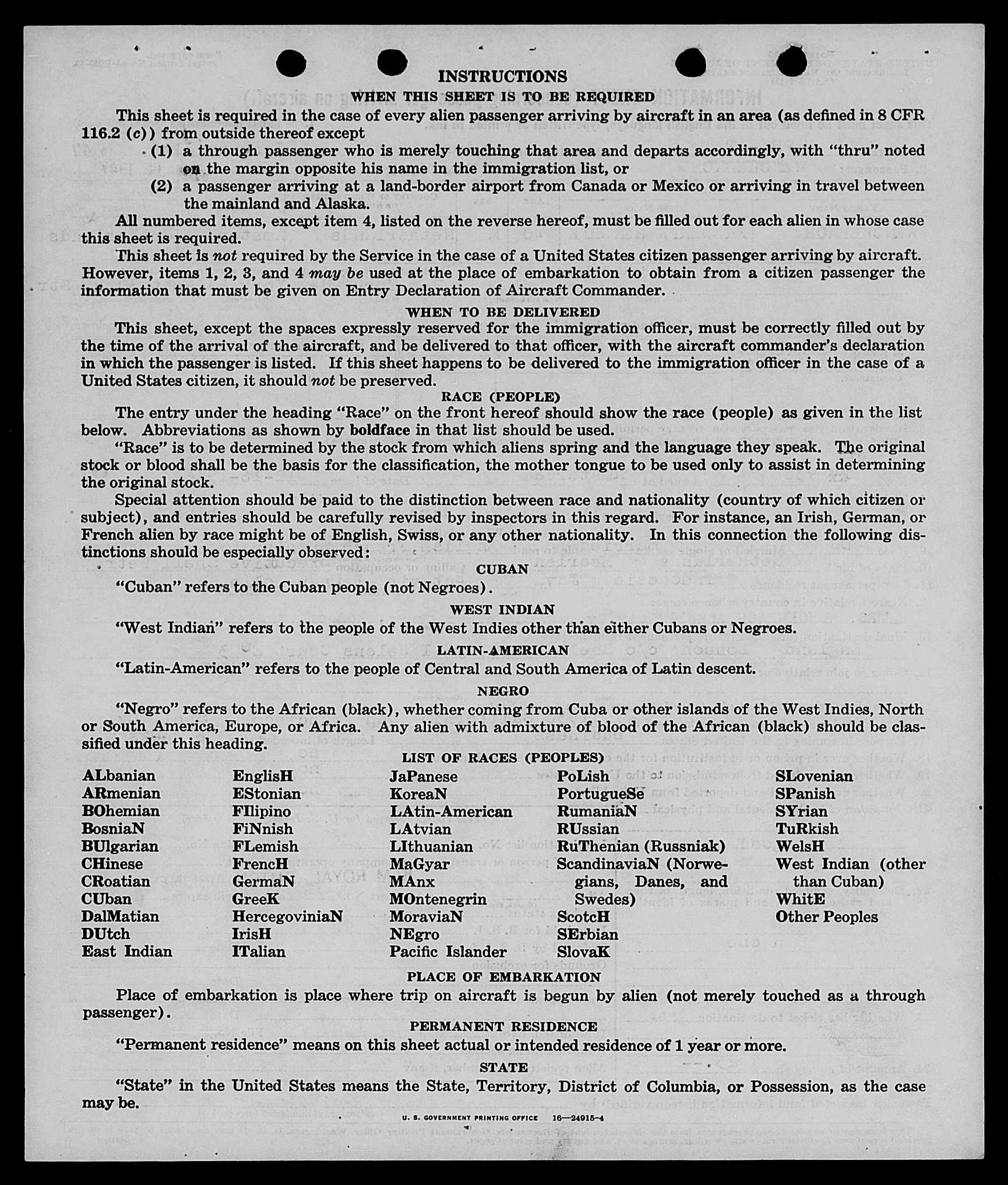 INSTRUCTIONS

WHEN THIS SHEET IS TO BE REQUIRED

This sheet is required in the case of every alien passenger arriving by aircraft in an area (as defined in 8 CFR 116.2 (c)) from outside thereof except

(1) a through passenger who is merely touching that area and departs accordingly, with "thru" noted on the margin opposite his name in the immigration list, or

(2) a passenger arriving at a land-border airport from Canada or Mexico or arriving in travel between the mainland and Alaska.

All numbered items, except item 4, listed on the reverse hereof, must be filled out for each alien in whose case this sheet is required.

This sheet is not required by the Service in the case of a United States citizen passenger arriving by aircraft. However, items 1, 2, 3, and 4 may be used at the place of embarkation to obtain from a citizen passenger the information that must be given on Entry Declaration of Aircraft Commander.

WHEN TO BE DELIVERED

This sheet, except the spaces expressly reserved for the immigration officer, must be correctly filled out by the time of the arrival of the aircraft, and be delivered to that officer, with the aircraft commander's declaration in which the passenger is listed. If this sheet happens to be delivered to the immigration officer in the case of a United States citizen, it should not be preserved.

RACE (PEOPLE)

The entry under the heading "Race" on the front hereof should show the race (people) as given in the list below. Abbreviations as shown by boldface in that list should be used.

"Race" is to be determined by the stock from which aliens spring and the language they speak. The original stock or blood shall be the basis for the classification, the mother tongue to be used only to assist in determining the original stock.

Special attention should be paid to the distinction between race and nationality (country of which citizen or subject), and entries should be carefully revised by inspectors in this regard. For instance, an Irish, German, or French alien by race might be of English, Swiss, or any other nationality. In this connection the following distinctions should be especially observed:

CUBAN

"Cuban" refers to the Cuban people (not Negroes).

WEST INDIAN

"West Indian" refers to the people of the West Indies other than either Cubans or Negroes.

LATIN-AMERICAN

"Latin-American" refers to the people of Central and South America of Latin descent.

NEGRO

"Negro" refers to the African (black), whether coming from Cuba or other islands of the West Indies, North or South America, Europe, or Africa. Any alien with admixture of blood of the African (black) should be classified under this heading.

LIST OF RACES (PEOPLES)

ALbanian
ARmenian
BOhemian
BosniaN
BUlgarian
CHinese
CRoatian
CUban
DalMatian
DUtch
East Indian

EnglisH
EStonian
FIlipino
FiNnish
FLemish
FrencH
GermaN
GreeK
HercegoviniaN
IrisH
ITalian

JaPanese
KoreaN
LAtin-American
LAtvian
LIthuanian
MaGyar
MAnx
MOntenegrin
MoraviaN
NEgro
Pacific Islander

PoLish
PortugueSe
RumaniaN
RUssian
RuThenian (Russniak)
ScandinaviaN (Norwegians, Danes, and Swedes)
ScotcH
SErbian
SlovaK

SLovenian
SPanish
SYrian
TuRkish
WelsH
West Indian (other than Cuban)
WhitE
Other Peoples

PLACE OF EMBARKATION

Place of embarkation is place where trip on aircraft is begun by alien (not merely touched as a through passenger).

PERMANENT RESIDENCE

"Permanent residence" means on this sheet actual or intended residence of 1 year or more.

STATE

"State" in the United States means the State, Territory, District of Columbia, or Possession, as the case may be.

U. S. GOVERNMENT PRINTING OFFICE 16—24915-4